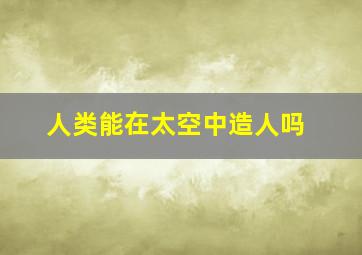 人类能在太空中造人吗